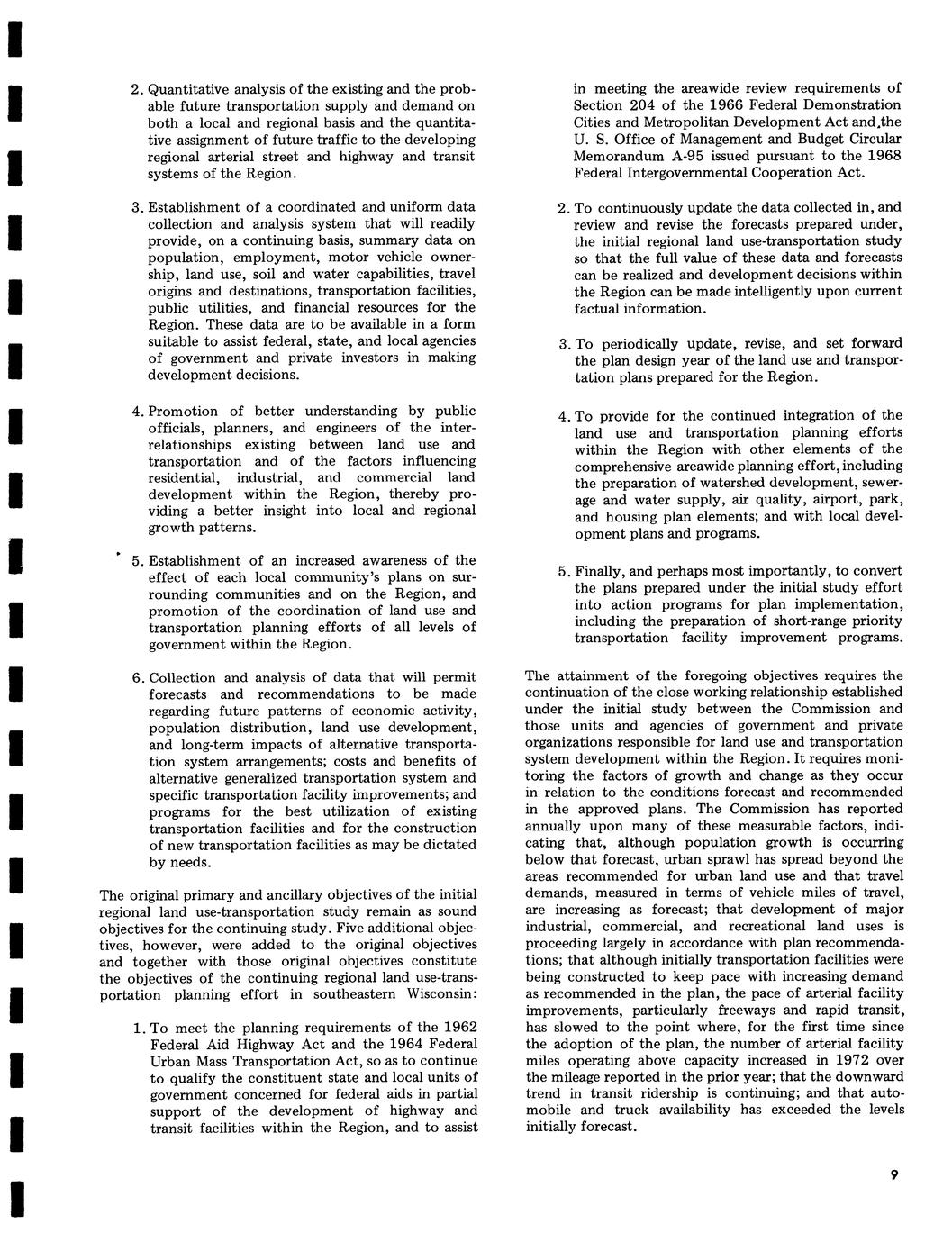 2. Quantitative analysis of the existing and the probable future transportation supply and demand on both a local and regional basis and the quantitative assignment of future traffic to the developing regional arterial street and highway and transit systems of the Region.

3. Establishment of a coordinated and uniform data collection and analysis system that will readily provide, on a continuing basis, summary data on population, employment, motor vehicle ownership, land use, soil and water capabilities, travel origins and destinations, transportation facilities, public utilities, and financial resources for the Region. These data are to be available in a form suitable to assist federal, state, and local agencies of government and private investors in making development decisions.

4. Promotion of better understanding by public officials, planners, and engineers of the interrelationships existing between land use and transportation and of the factors influencing residential, industrial, and commercial land development within the Region, thereby providing a better insight into local and regional growth patterns.

5. Establishment of an increased awareness of the effect of each local community's plans on surrounding communities and on the Region, and promotion of the coordination of land use and transportation planning efforts of all levels of government within the Region.

6. Collection and analysis of data that will permit forecasts and recommendations to be made regarding future patterns of economic activity, population distribution, land use development, and long-term impacts of alternative transportation system arrangements; costs and benefits of alternative generalized transportation system and specific transportation facility improvements; and programs for the best utilization of existing transportation facilities and for the construction of new transportation facilities as may be dictated by needs.

The original primary and ancillary objectives of the initial regional land use-transportation study remain as sound objectives for the continuing study. Five additional objectives, however, were added to the original objectives and together with those original objectives constitute the objectives of the continuing regional land use-transportation planning effort in southeastern Wisconsin:

1. To meet the planning requirements of the 1962 Federal Aid Highway Act and the 1964 Federal Urban Mass Transportation Act, so as to continue to qualify the constituent state and local units of government concerned for federal aids in partial support of the development of highway and transit facilities within the Region, and to assist in meeting the areawide review requirements of Section 204 of the 1966 Federal Demonstration Cities and Metropolitan Development Act and the U. S. Office of Management and Budget Circular Memorandum A-95 issued pursuant to the 1968 Federal Intergovernmental Cooperation Act.

2. To continuously update the data collected in, and review and revise the forecasts prepared under, the initial regional land use-transportation study so that the full value of these data and forecasts can be realized and development decisions within the Region can be made intelligently upon current factual information.

3. To periodically update, revise, and set forward the plan design year of the land use and transportation plans prepared for the Region.

4. To provide for the continued integration of the land use and transportation planning efforts within the Region with other elements of the comprehensive areawide planning effort, including the preparation of watershed development, sewerage and water supply, air quality, airport, park, and housing plan elements; and with local development plans and programs.

5. Finally, and perhaps most importantly, to convert the plans prepared under the initial study effort into action programs for plan implementation, including the preparation of short-range priority transportation facility improvement programs.

The attainment of the foregoing objectives requires the continuation of the close working relationship established under the initial study between the Commission and those units and agencies of government and private organizations responsible for land use and transportation system development within the Region. It requires monitoring the factors of growth and change as they occur in relation to the conditions forecast and recommended in the approved plans. The Commission has reported annually upon many of these measurable factors, indicating that, although population growth is occurring below that forecast, urban sprawl has spread beyond the areas recommended for urban land use and that travel demands, measured in terms of vehicle miles of travel, are increasing as forecast; that development of major industrial, commercial, and recreational land uses is proceeding largely in accordance with plan recommendations; that although initially transportation facilities were being constructed to keep pace with increasing demand as recommended in the plan, the pace of arterial facility improvements, particularly freeways and rapid transit, has slowed to the point where, for the first time since the adoption of the plan, the number of arterial facility miles operating above capacity increased in 1972 over the mileage reported in the prior year; that the downward trend in transit ridership is continuing; and that automobile and truck availability has exceeded the levels initially forecast.

9